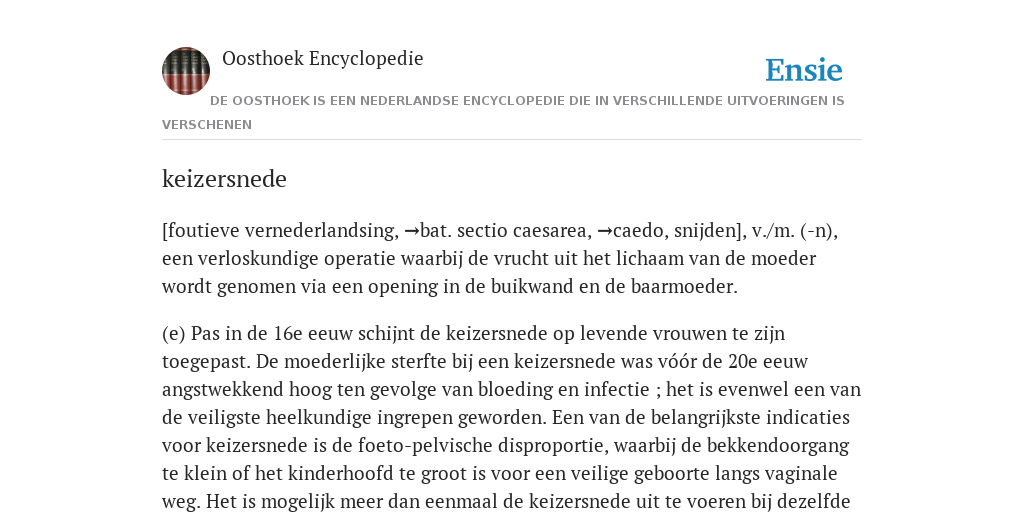 Oosthoek Encyclopedie

Ensie

DE OOSTHOEK IS EEN NEDERLANDSE ENCYCLOPEDIE DIE IN VERSCHILLENDE UITVOERINGEN IS VERSCHENEN

keizersnede

[foutieve vernederlandsing, →bat. sectio caesarea, →caedo, snijden], v./m. (-n), een verloskundige operatie waarbij de vrucht uit het lichaam van de moeder wordt genomen via een opening in de buikwand en de baarmoeder.

(e) Pas in de 16e eeuw schijnt de keizersnede op levende vrouwen te zijn toegepast. De moederlijke sterfte bij een keizersnede was vóór de 20e eeuw angstwekkend hoog ten gevolge van bloeding en infectie ; het is evenwel een van de veiligste heelkundige ingrepen geworden. Een van de belangrijkste indicaties voor keizersnede is de foeto-pelvische disproportie, waarbij de bekkendoorgang te klein of het kinderhoofd te groot is voor een veilige geboorte langs vaginale weg. Het is mogelijk meer dan eenmaal de keizersnede uit te voeren bij dezelfde